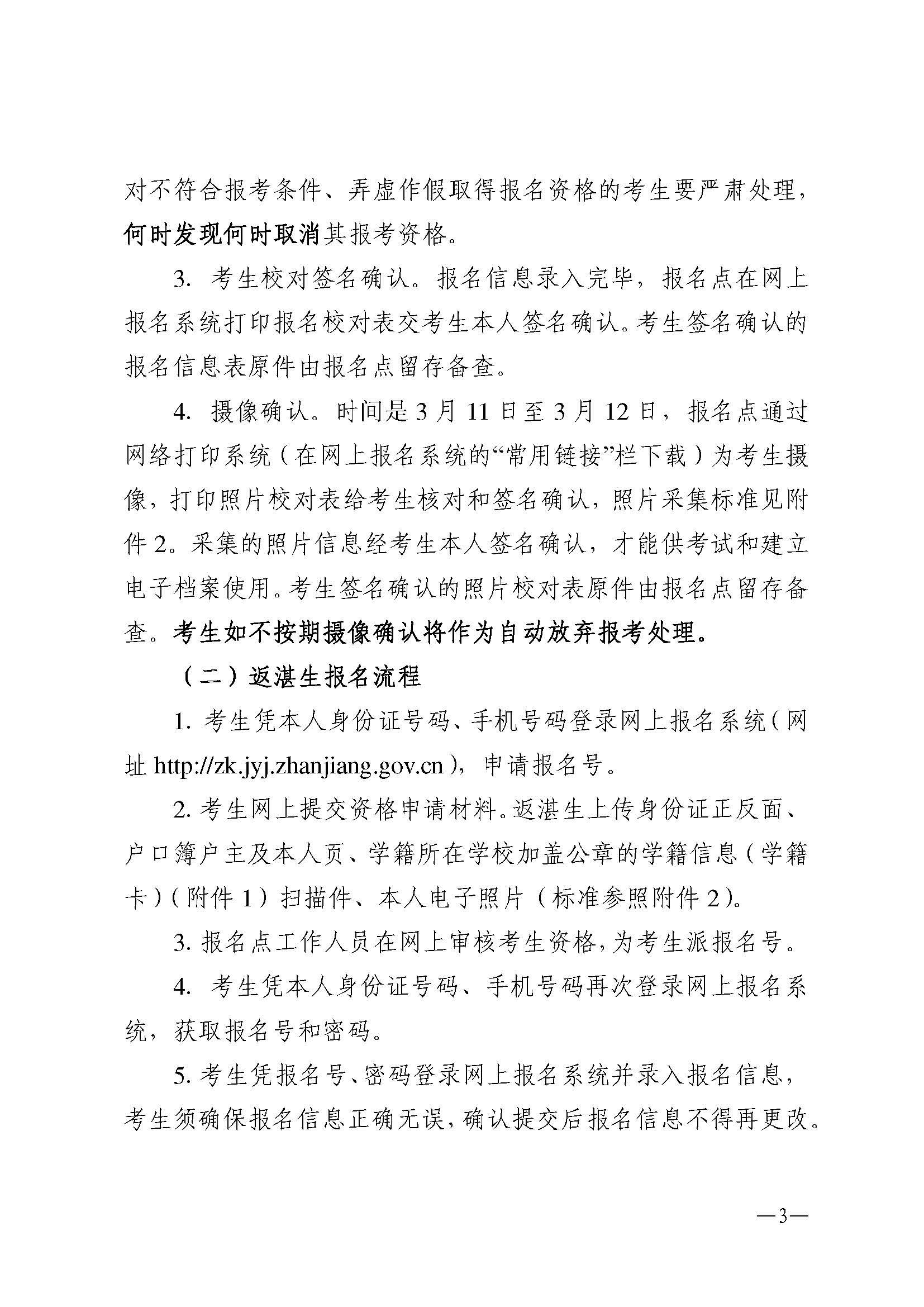 对不符合报考条件、弄虚作假取得报名资格的考生要严肃处理，何时发现何时取消其报考资格。

3. 考生校对签名确认。报名信息录入完毕，报名点在网上报名系统打印报名校对表交考生本人签名确认。考生签名确认的报名信息表原件由报名点留存备查。

4. 摄像确认。时间是 3 月 11 日至 3 月 12 日，报名点通过网络打印系统（在网上报名系统的“常用链接”栏下载）为考生摄像，打印照片校对表给考生核对和签名确认，照片采集标准见附件 2。采集的照片信息经考生本人签名确认，才能供考试和建立电子档案使用。考生签名确认的照片校对表原件由报名点留存备查。考生如不按期摄像确认将作为自动放弃报考处理。

（二）返湛生报名流程

1. 考生凭本人身份证号码、手机号码登录网上报名系统（网址 http://zk.jyj.zhanjiang.gov.cn），申请报名号。

2. 考生网上提交资格申请材料。返湛生上传身份证正反面、户口簿户主及本人页、学籍所在学校加盖公章的学籍信息（学籍卡）（附件 1）扫描件、本人电子照片（标准参照附件 2）。

3. 报名点工作人员在网上审核考生资格，为考生派报名号。

4. 考生凭本人身份证号码、手机号码再次登录网上报名系统，获取报名号和密码。

5. 考生凭报名号、密码登录网上报名系统并录入报名信息，考生须确保报名信息正确无误，确认提交后报名信息不得再更改。

—3—